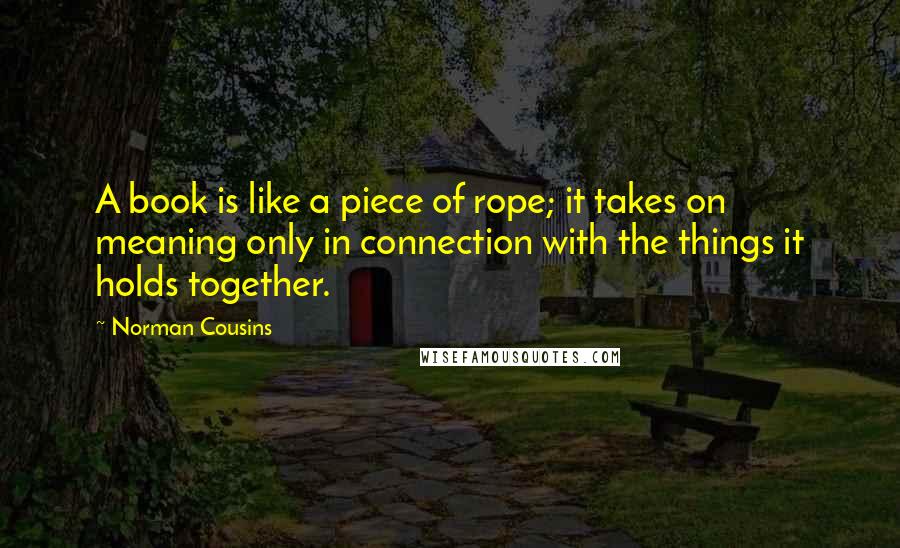 A book is like a piece of rope; it takes on meaning only in connection with the things it holds together.

~ Norman Cousins

WISEFAMOUSQUOTES.COM